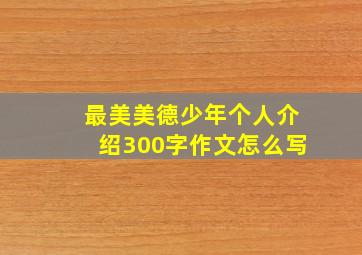 最美美德少年个人介绍300字作文怎么写